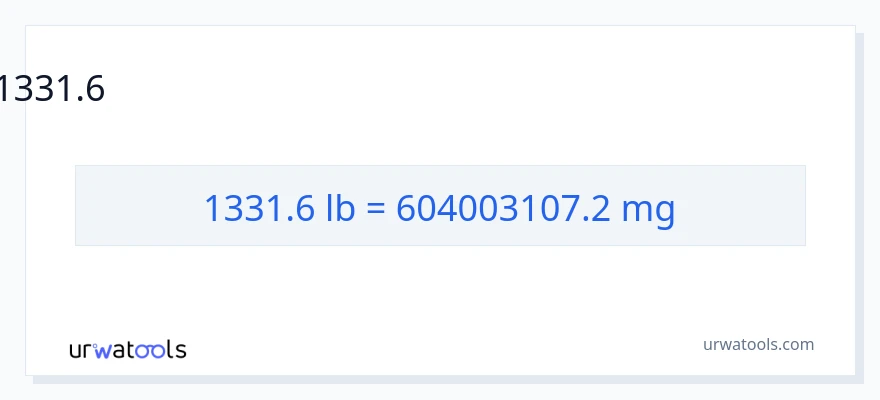 1331.6

1331.6 lb = 604003107.2 mg

urwatools

urwatools.com